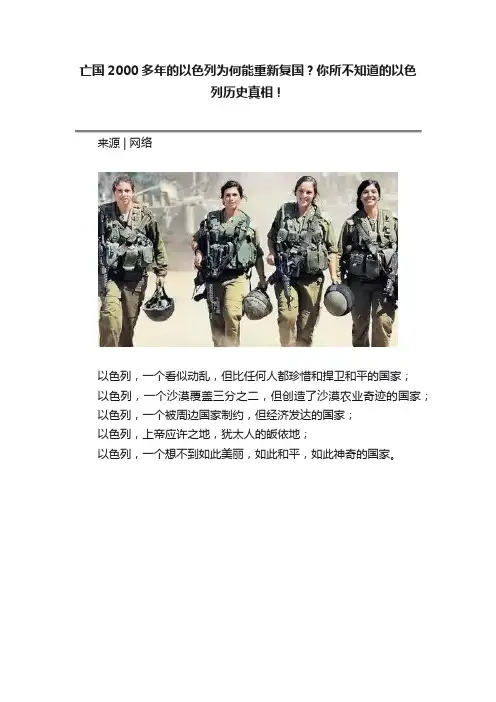 亡国 2000 多年的以色列为何能重新复国？你所不知道的以色列历史真相！

来源 | 网络

以色列，一个看似动乱，但比任何人都珍惜和捍卫和平的国家；
以色列，一个沙漠覆盖三分之二，但创造了沙漠农业奇迹的国家；
以色列，一个被周边国家制约，但经济发达的国家；
以色列，上帝应许之地，犹太人的皈依地；
以色列，一个想不到如此美丽，如此和平，如此神奇的国家。